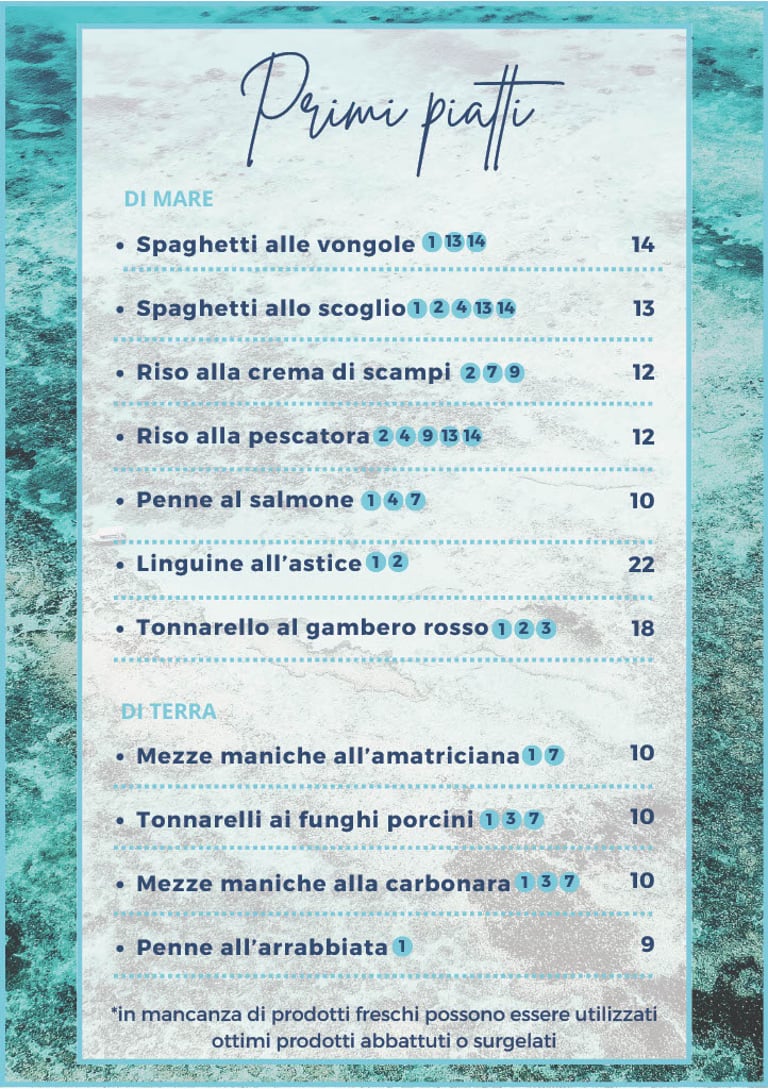 Primi piatti

DI MARE

• Spaghetti alle vongole 1 13 14 14

• Spaghetti allo scoglio 1 2 4 13 14 13

• Riso alla crema di scampi 2 7 9 12

• Riso alla pescatora 2 4 9 13 14 12

• Penne al salmone 1 4 7 10

• Linguine all'astice 1 2 22

• Tonnarello al gambero rosso 1 2 3 18

DI TERRA

• Mezze maniche all'amatriciana 1 7 10

• Tonnarelli ai funghi porcini 1 3 7 10

• Mezze maniche alla carbonara 1 3 7 10

• Penne all'arrabbiata 1 9

*in mancanza di prodotti freschi possono essere utilizzati ottimi prodotti abbattuti o surgelati